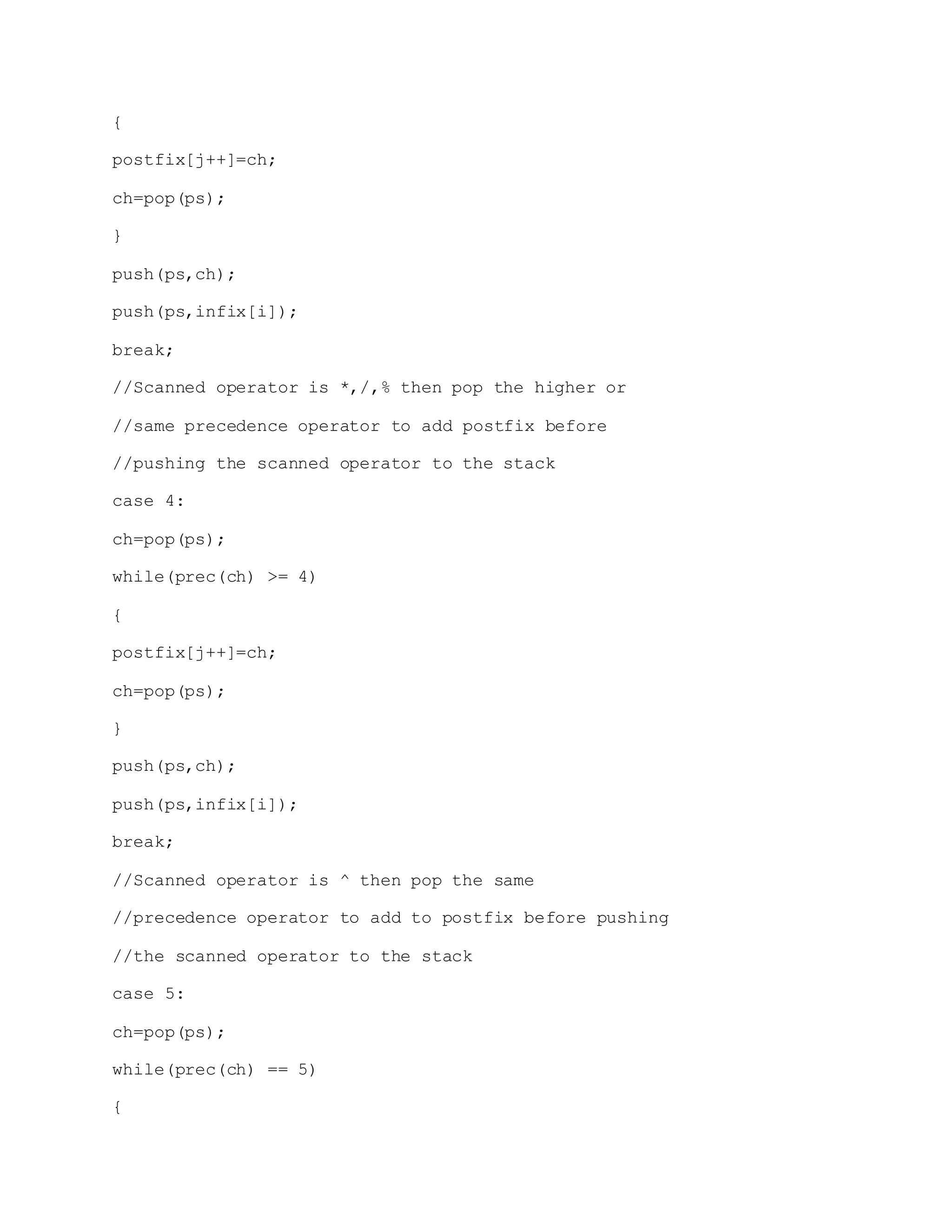 {

postfix[j++]=ch;

ch=pop(ps);

}

push(ps,ch);

push(ps,infix[i]);

break;

//Scanned operator is *,/,% then pop the higher or

//same precedence operator to add postfix before

//pushing the scanned operator to the stack

case 4:

ch=pop(ps);

while(prec(ch) >= 4)

{

postfix[j++]=ch;

ch=pop(ps);

}

push(ps,ch);

push(ps,infix[i]);

break;

//Scanned operator is ^ then pop the same

//precedence operator to add to postfix before pushing

//the scanned operator to the stack

case 5:

ch=pop(ps);

while(prec(ch) == 5)

{